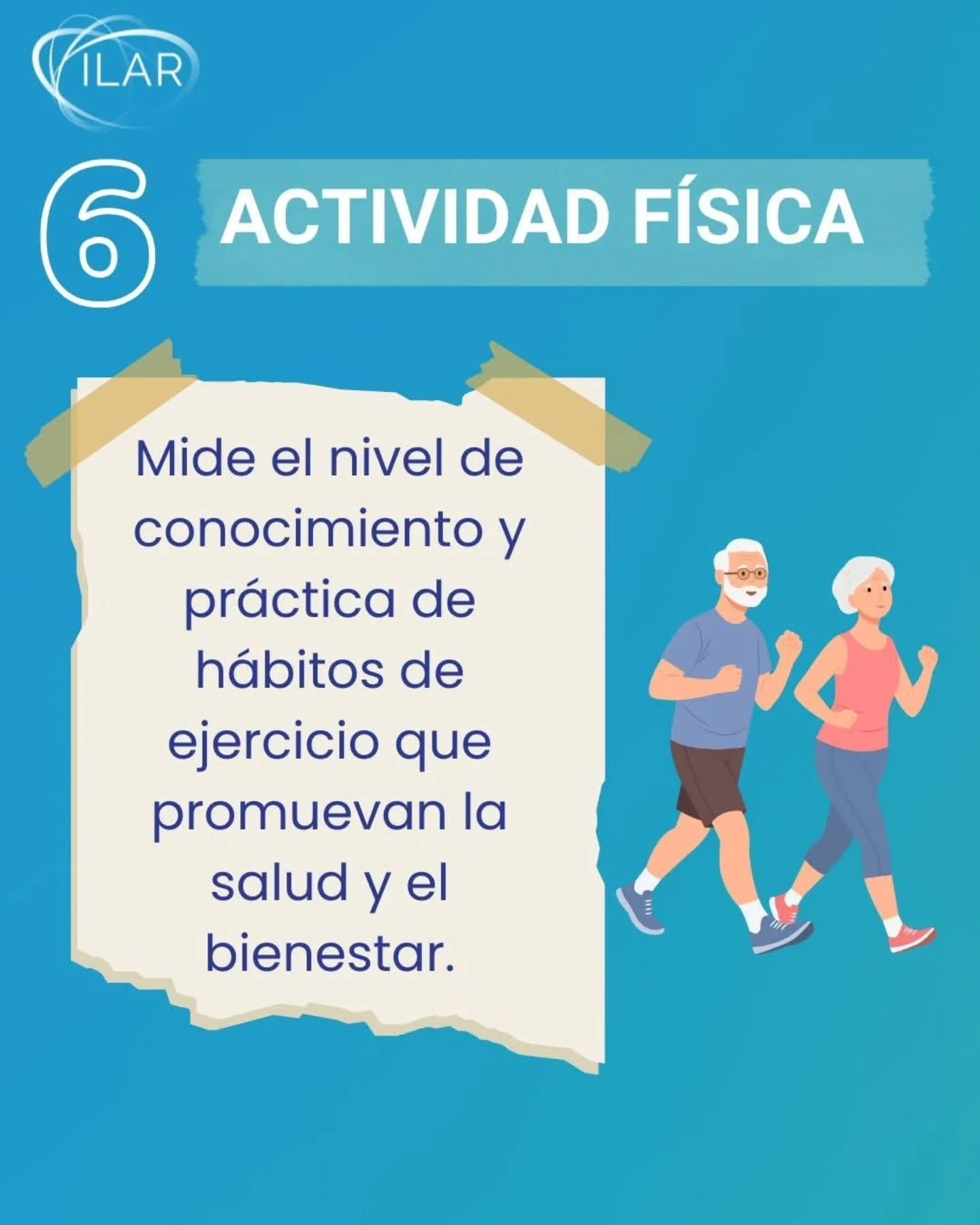 ILAR

6 ACTIVIDAD FÍSICA

Mide el nivel de conocimiento y práctica de hábitos de ejercicio que promuevan la salud y el bienestar.